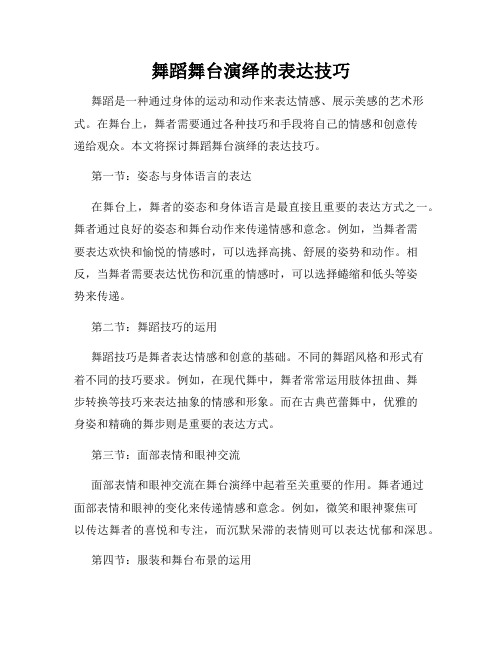 舞蹈舞台演绎的表达技巧

舞蹈是一种通过身体的运动和动作来表达情感、展示美感的艺术形式。在舞台上，舞者需要通过各种技巧和手段将自己的情感和创意传递给观众。本文将探讨舞蹈舞台演绎的表达技巧。

第一节：姿态与身体语言的表达

在舞台上，舞者的姿态和身体语言是最直接且重要的表达方式之一。舞者通过良好的姿态和舞台动作来传递情感和意念。例如，当舞者需要表达欢快和愉悦的情感时，可以选择高挑、舒展的姿势和动作。相反，当舞者需要表达忧伤和沉重的情感时，可以选择蜷缩和低头等姿势来传递。

第二节：舞蹈技巧的运用

舞蹈技巧是舞者表达情感和创意的基础。不同的舞蹈风格和形式有着不同的技巧要求。例如，在现代舞中，舞者常常运用肢体扭曲、舞步转换等技巧来表达抽象的情感和形象。而在古典芭蕾舞中，优雅的身姿和精确的舞步则是重要的表达方式。

第三节：面部表情和眼神交流

面部表情和眼神交流在舞台演绎中起着至关重要的作用。舞者通过面部表情和眼神的变化来传递情感和意念。例如，微笑和眼神聚焦可以传达舞者的喜悦和专注，而沉默呆滞的表情则可以表达忧郁和深思。

第四节：服装和舞台布景的运用